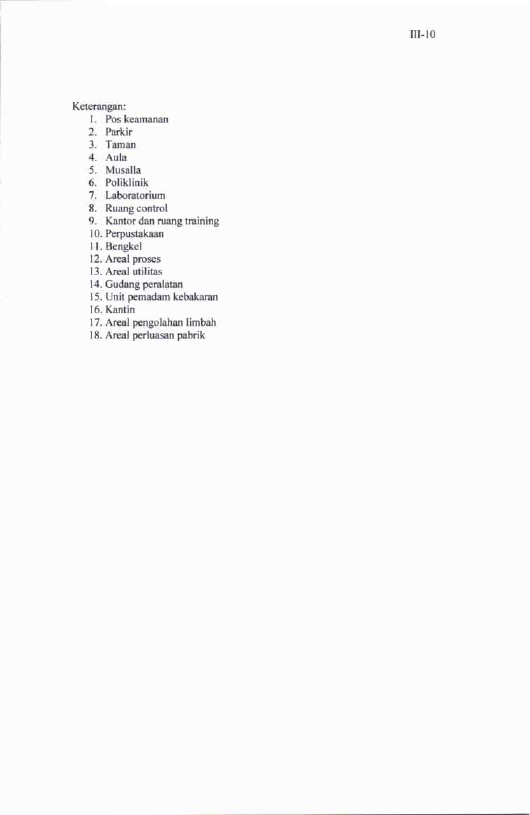 III-10

Keterangan:
1. Pos keamanan
2. Parkir
3. Taman
4. Aula
5. Musalla
6. Poliklinik
7. Laboratorium
8. Ruang control
9. Kantor dan ruang training
10. Perpustakaan
11. Bengkel
12. Areal proses
13. Areal utilitas
14. Gudang peralatan
15. Unit pemadam kebakaran
16. Kantin
17. Areal pengolahan limbah
18. Areal perluasan pabrik